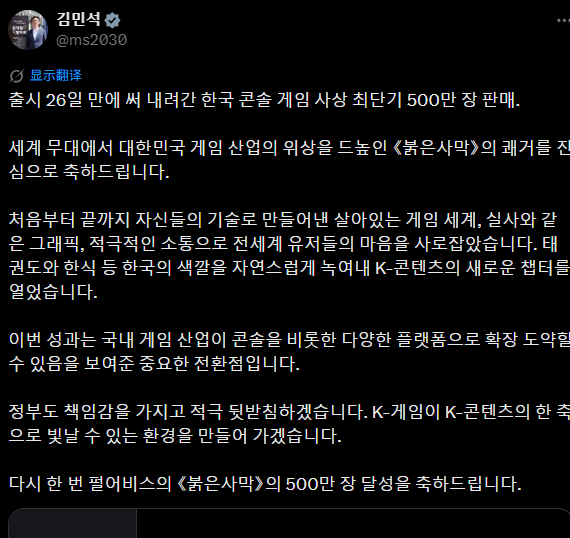 김민석
@ms2030

显示翻译
출시 26일 만에 써 내려간 한국 콘솔 게임 사상 최단기 500만 장 판매.

세계 무대에서 대한민국 게임 산업의 위상을 드높인 《붉은사막》의 쾌거를 진심으로 축하드립니다.

처음부터 끝까지 자신들의 기술로 만들어낸 살아있는 게임 세계, 실사와 같은 그래픽, 적극적인 소통으로 전세계 유저들의 마음을 사로잡았습니다. 태권도와 한식 등 한국의 색깔을 자연스럽게 녹여내 K-콘텐츠의 새로운 챕터를 열었습니다.

이번 성과는 국내 게임 산업이 콘솔을 비롯한 다양한 플랫폼으로 확장 도약할 수 있음을 보여준 중요한 전환점입니다.

정부도 책임감을 가지고 적극 뒷받침하겠습니다. K-게임이 K-콘텐츠의 한 축으로 빛날 수 있는 환경을 만들어 가겠습니다.

다시 한 번 펄어비스의 《붉은사막》의 500만 장 달성을 축하드립니다.